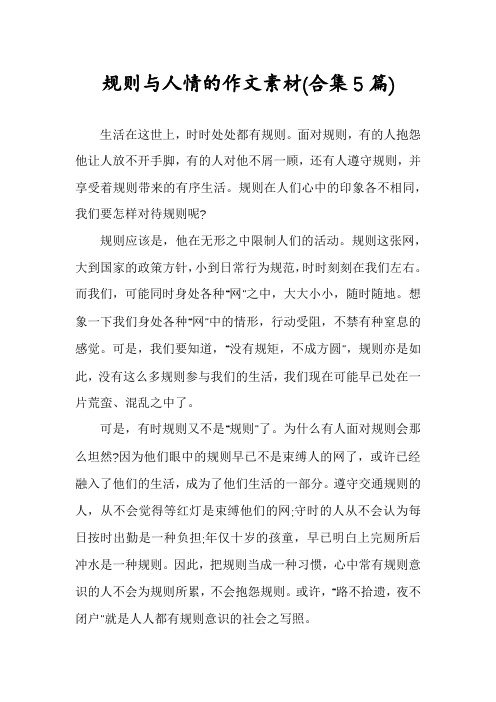 规则与人情的作文素材(合集5篇)

生活在这世上，时时处处都有规则。面对规则，有的人抱怨他让人放不开手脚，有的人对他不屑一顾，还有人遵守规则，并享受着规则带来的有序生活。规则在人们心中的印象各不相同，我们要怎样对待规则呢?

规则应该是，他在无形之中限制人们的活动。规则这张网，大到国家的政策方针，小到日常行为规范，时时刻刻在我们左右。而我们，可能同时身处各种“网”之中，大大小小，随时随地。想象一下我们身处各种“网”中的情形，行动受阻，不禁有种窒息的感觉。可是，我们要知道，“没有规矩，不成方圆”，规则亦是如此，没有这么多规则参与我们的生活，我们现在可能早已处在一片荒蛮、混乱之中了。

可是，有时规则又不是“规则”了。为什么有人面对规则会那么坦然?因为他们眼中的规则早已不是束缚人的网了，或许已经融入了他们的生活，成为了他们生活的一部分。遵守交通规则的人，从不会觉得等红灯是束缚他们的网;守时的人从不会认为每日按时出勤是一种负担;年仅十岁的孩童，早已明白上完厕所后冲水是一种规则。因此，把规则当成一种习惯，心中常有规则意识的人不会为规则所累，不会抱怨规则。或许，“路不拾遗，夜不闭户”就是人人都有规则意识的社会之写照。